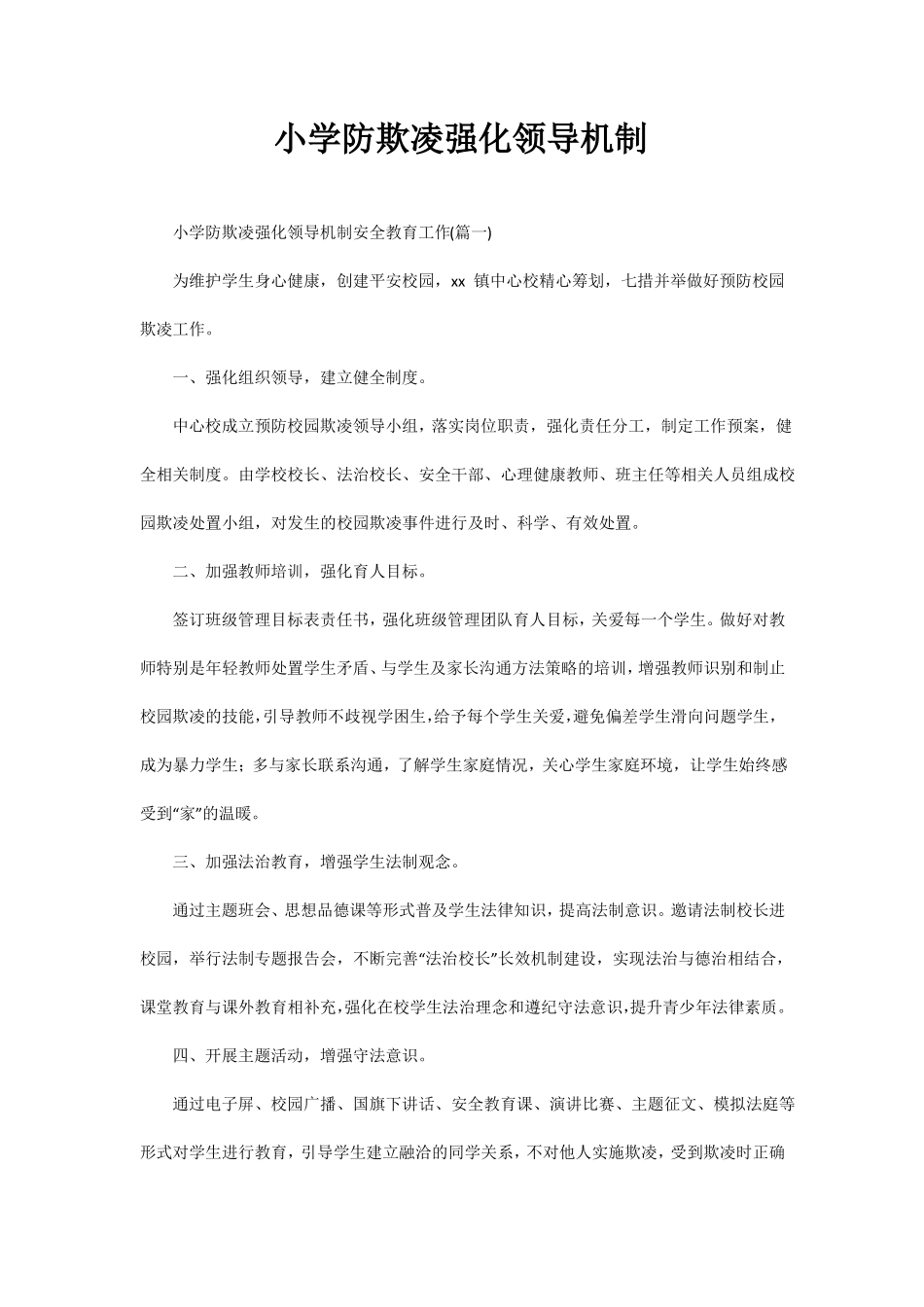 小学防欺凌强化领导机制

小学防欺凌强化领导机制安全教育工作(篇一)

为维护学生身心健康，创建平安校园，xx 镇中心校精心筹划，七措并举做好预防校园欺凌工作。

一、强化组织领导，建立健全制度。

中心校成立预防校园欺凌领导小组，落实岗位职责，强化责任分工，制定工作预案，健全相关制度。由学校校长、法治校长、安全干部、心理健康教师、班主任等相关人员组成校园欺凌处置小组，对发生的校园欺凌事件进行及时、科学、有效处置。

二、加强教师培训，强化育人目标。

签订班级管理目标表责任书，强化班级管理团队育人目标，关爱每一个学生。做好对教师特别是年轻教师处置学生矛盾、与学生及家长沟通方法策略的培训，增强教师识别和制止校园欺凌的技能，引导教师不歧视学困生，给予每个学生关爱，避免偏差学生滑向问题学生，成为暴力学生；多与家长联系沟通，了解学生家庭情况，关心学生家庭环境，让学生始终感受到“家”的温暖。

三、加强法治教育，增强学生法制观念。

通过主题班会、思想品德课等形式普及学生法律知识，提高法制意识。邀请法制校长进校园，举行法制专题报告会，不断完善“法治校长”长效机制建设，实现法治与德治相结合，课堂教育与课外教育相补充，强化在校学生法治理念和遵纪守法意识，提升青少年法律素质。

四、开展主题活动，增强守法意识。

通过电子屏、校园广播、国旗下讲话、安全教育课、演讲比赛、主题征文、模拟法庭等形式对学生进行教育，引导学生建立融洽的同学关系，不对他人实施欺凌，受到欺凌时正确